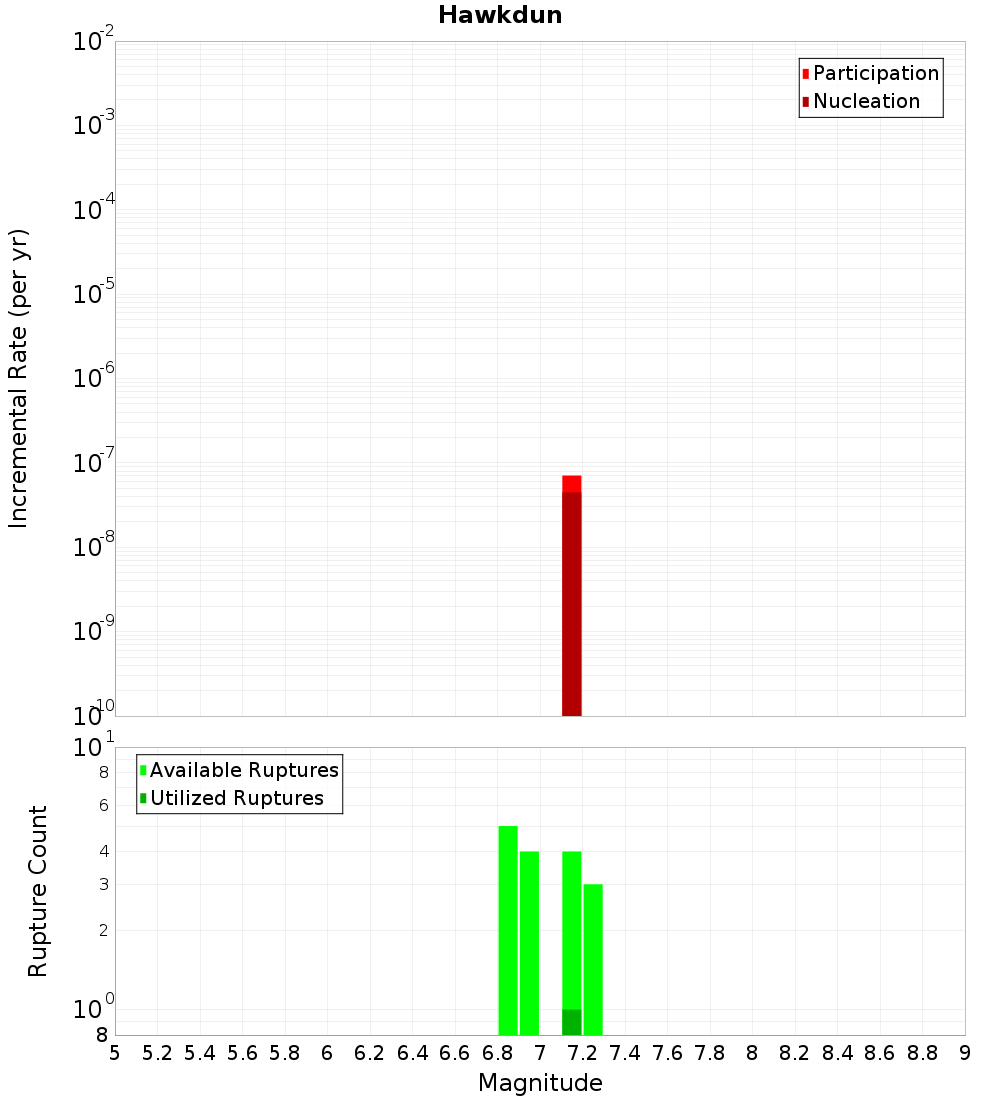 Hawkdun

Participation
Nucleation

Incremental Rate (per yr)

$10^{-2}$
$10^{-3}$
$10^{-4}$
$10^{-5}$
$10^{-6}$
$10^{-7}$
$10^{-8}$
$10^{-9}$
$10^{-10}$

Available Ruptures
Utilized Ruptures

Rupture Count

$10^{1}$
8
6
4
3
2
$10^{0}$
8

5 5.2 5.4 5.6 5.8 6 6.2 6.4 6.6 6.8 7 7.2 7.4 7.6 7.8 8 8.2 8.4 8.6 8.8 9

Magnitude